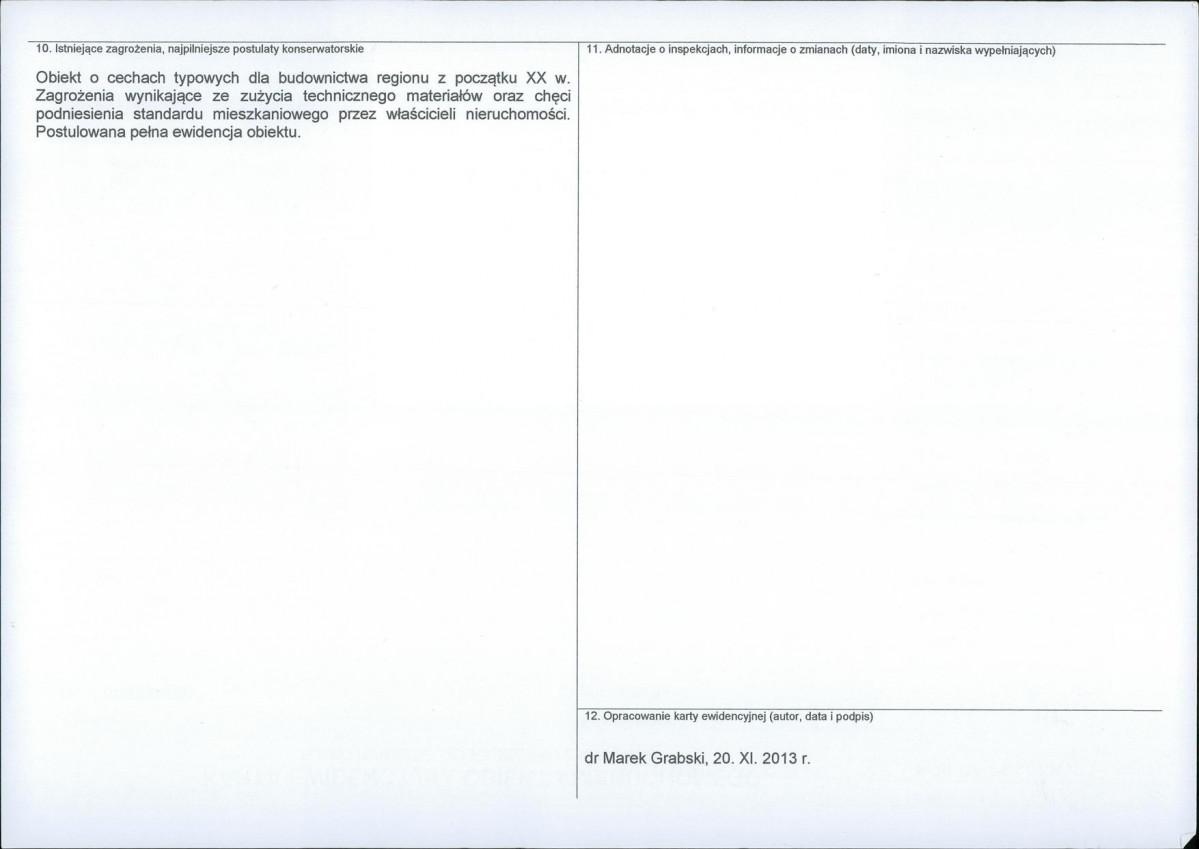 10. Istniejące zagrożenia, najpilniejsze postulaty konserwatorskie

Obiekt o cechach typowych dla budownictwa regionu z początku XX w. Zagrożenia wynikające ze zużycia technicznego materiałów oraz chęci podniesienia standardu mieszkaniowego przez właścicieli nieruchomości. Postulowana pełna ewidencja obiektu.

11. Adnotacje o inspekcjach, informacje o zmianach (daty, imiona i nazwiska wypełniających)

12. Opracowanie karty ewidencyjnej (autor, data i podpis)

dr Marek Grabski, 20. XI. 2013 r.